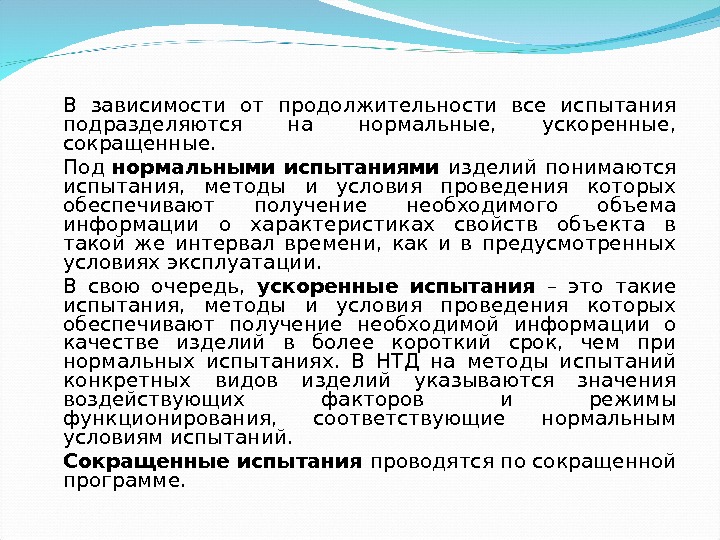 В зависимости от продолжительности все испытания подразделяются на нормальные, ускоренные, сокращенные.

Под нормальными испытаниями изделий понимаются испытания, методы и условия проведения которых обеспечивают получение необходимого объема информации о характеристиках свойств объекта в такой же интервал времени, как и в предусмотренных условиях эксплуатации.

В свою очередь, ускоренные испытания – это такие испытания, методы и условия проведения которых обеспечивают получение необходимой информации о качестве изделий в более короткий срок, чем при нормальных испытаниях. В НТД на методы испытаний конкретных видов изделий указываются значения воздействующих факторов и режимы функционирования, соответствующие нормальным условиям испытаний.

Сокращенные испытания проводятся по сокращенной программе.